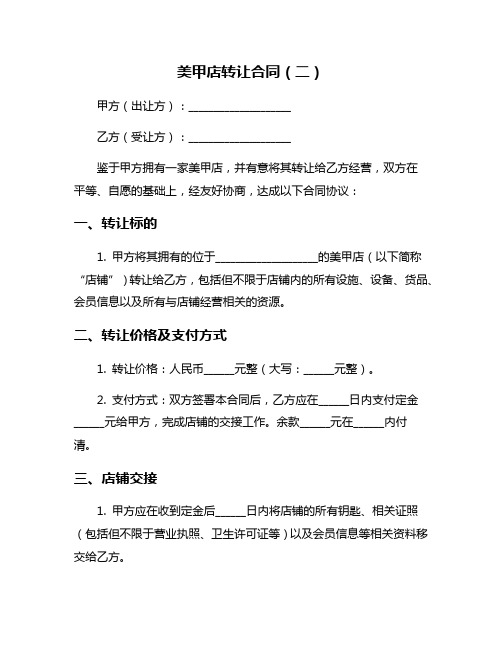 美甲店转让合同（二）

甲方（出让方）：__________________

乙方（受让方）：__________________

鉴于甲方拥有一家美甲店，并有意将其转让给乙方经营，双方在平等、自愿的基础上，经友好协商，达成以下合同协议：

一、转让标的

1. 甲方将其拥有的位于__________________的美甲店（以下简称“店铺”）转让给乙方，包括但不限于店铺内的所有设施、设备、货品、会员信息以及所有与店铺经营相关的资源。

二、转让价格及支付方式

1. 转让价格：人民币_____元整（大写：_____元整）。

2. 支付方式：双方签署本合同后，乙方应在_____日内支付定金_____元给甲方，完成店铺的交接工作。余款_____元在_____内付清。

三、店铺交接

1. 甲方应在收到定金后_____日内将店铺的所有钥匙、相关证照（包括但不限于营业执照、卫生许可证等）以及会员信息等相关资料移交给乙方。